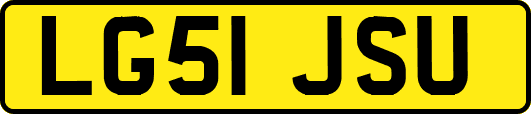 LG51 JSU